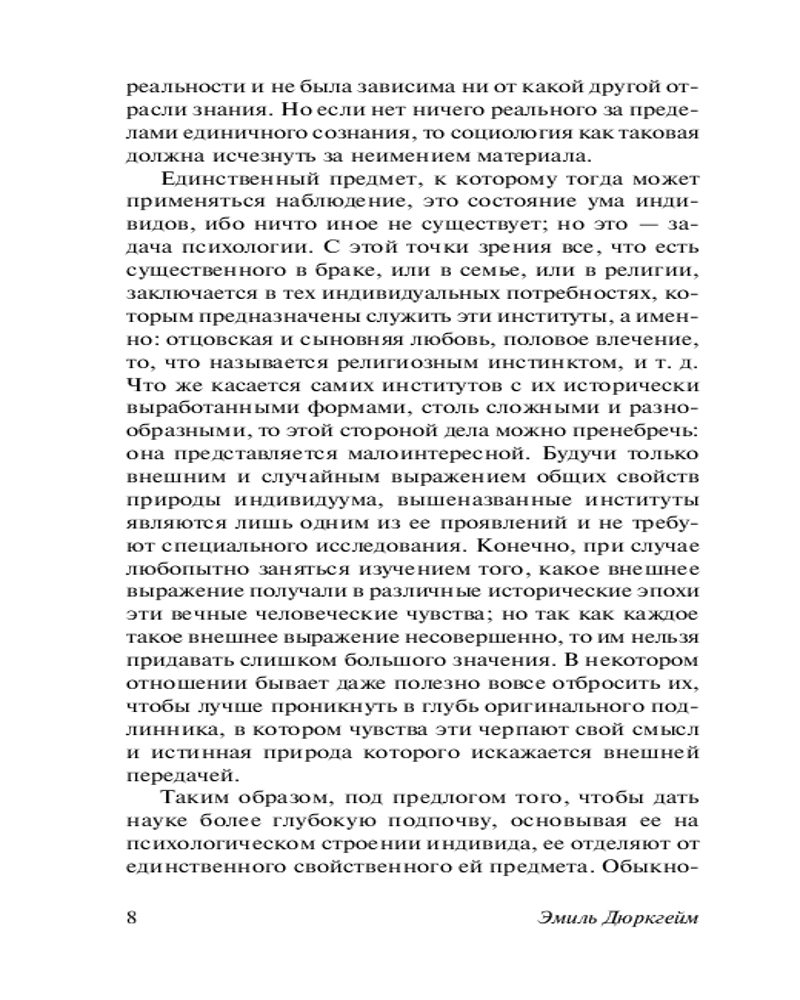 реальности и не была зависима ни от какой другой отрасли знания. Но если нет ничего реального за пределами единичного сознания, то социология как таковая должна исчезнуть за неимением материала.

Единственный предмет, к которому тогда может применяться наблюдение, это состояние ума индивидов, ибо ничто иное не существует; но это — задача психологии. С этой точки зрения все, что есть существенного в браке, или в семье, или в религии, заключается в тех индивидуальных потребностях, которым предназначены служить эти институты, а именно: отцовская и сыновняя любовь, половое влечение, то, что называется религиозным инстинктом, и т. д. Что же касается самих институтов с их исторически выработанными формами, столь сложными и разнообразными, то этой стороной дела можно пренебречь: она представляется малоинтересной. Будучи только внешним и случайным выражением общих свойств природы индивидуума, вышеназванные институты являются лишь одним из ее проявлений и не требуют специального исследования. Конечно, при случае любопытно заняться изучением того, какое внешнее выражение получали в различные исторические эпохи эти вечные человеческие чувства; но так как каждое такое внешнее выражение несовершенно, то им нельзя придавать слишком большого значения. В некотором отношении бывает даже полезно вовсе отбросить их, чтобы лучше проникнуть в глубь оригинального подлинника, в котором чувства эти черпают свой смысл и истинная природа которого искажается внешней передачей.

Таким образом, под предлогом того, чтобы дать науке более глубокую подпочву, основывая ее на психологическом строении индивида, ее отделяют от единственного свойственного ей предмета. Обыкно-

8 Эмиль Дюркгейм